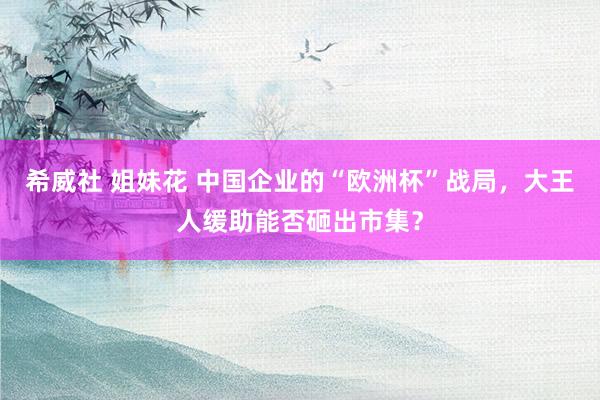 希威社 姐妹花 中国企业的“欧洲杯”战局，大王人缓助能否砸出市集？